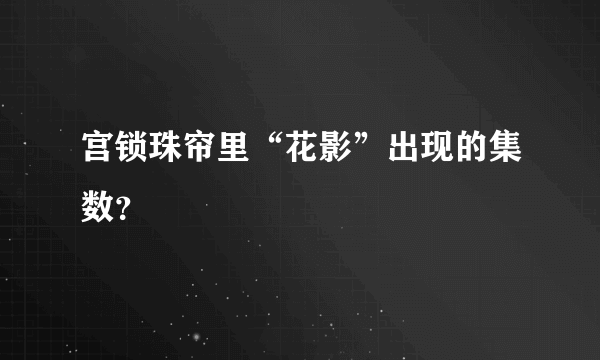 宫锁珠帘里“花影”出现的集数?